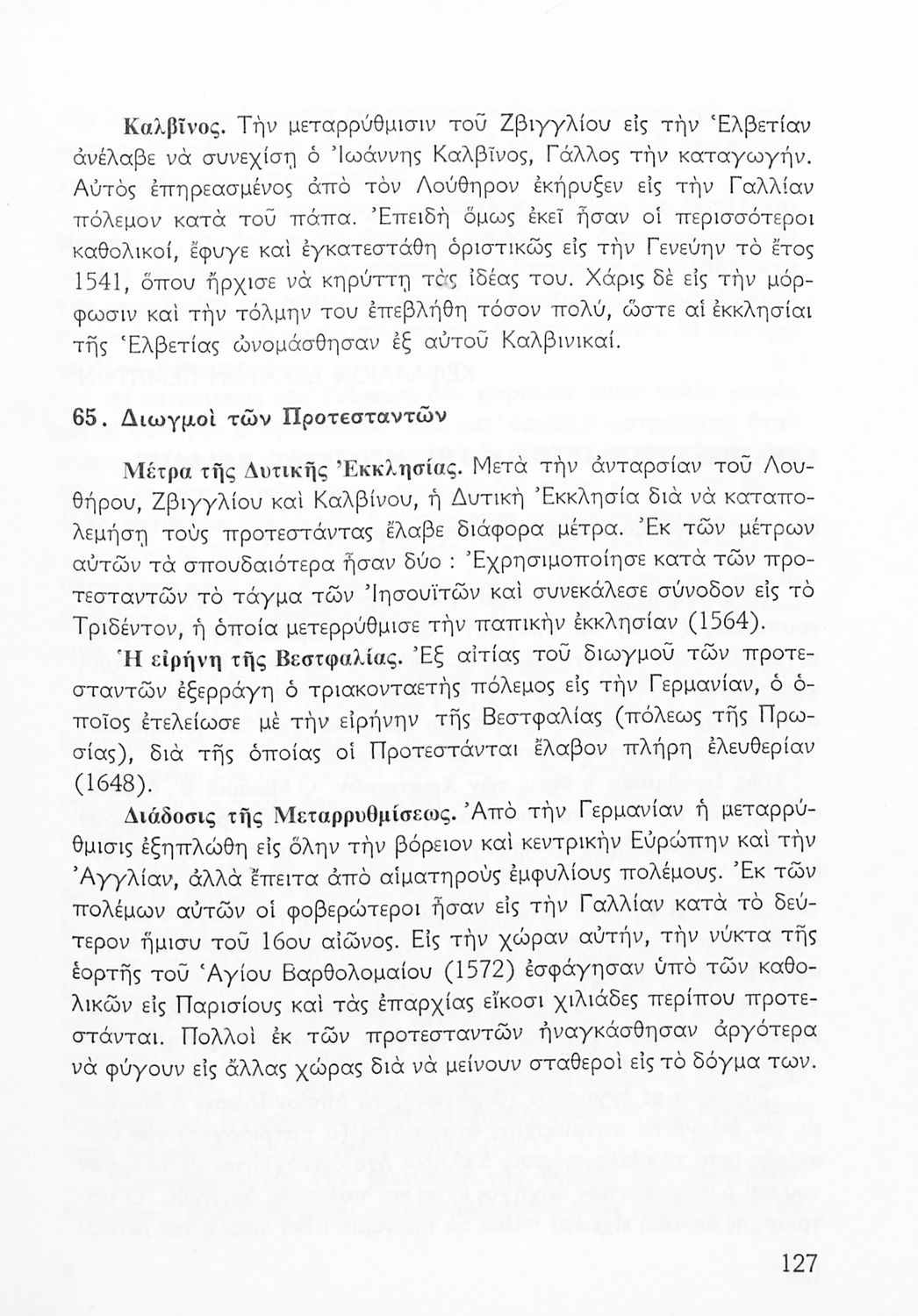 Καλβῖνος. Τὴν μεταρρύθμισιν τοῦ Ζβιγγλίου εἰς τὴν Ἑλβετίαν ἀνέλαβε νὰ συνεχίσῃ ὁ Ἰωάννης Καλβῖνος, Γάλλος τὴν καταγωγήν. Αὐτὸς ἐπηρεασμένος ἀπὸ τὸν Λούθηρον ἐκήρυξεν εἰς τὴν Γαλλίαν πόλεμον κατὰ τοῦ πάπα. Ἐπειδὴ ὅμως ἐκεῖ ἦσαν οἱ περισσότεροι καθολικοί, ἔφυγε καὶ ἐγκατεστάθη ὁριστικῶς εἰς τὴν Γενεύην τὸ ἔτος 1541, ὅπου ἤρχισε νὰ κηρύττῃ τὰς ἰδέας του. Χάρις δὲ εἰς τὴν μόρφωσιν καὶ τὴν τόλμην του ἐπεβλήθη τόσον πολύ, ὥστε αἱ ἐκκλησίαι τῆς Ἑλβετίας ὠνομάσθησαν ἐξ αὐτοῦ Καλβινικαί.

65. Διωγμοὶ τῶν Προτεσταντῶν

Μέτρα τῆς Δυτικῆς Ἐκκλησίας. Μετὰ τὴν ἀνταρσίαν τοῦ Λουθήρου, Ζβιγγλίου καὶ Καλβίνου, ἡ Δυτικὴ Ἐκκλησία διὰ νὰ καταπολεμήσῃ τοὺς προτεστάντας ἔλαβε διάφορα μέτρα. Ἐκ τῶν μέτρων αὐτῶν τὰ σπουδαιότερα ἦσαν δύο : Ἐχρησιμοποίησε κατὰ τῶν προτεσταντῶν τὸ τάγμα τῶν Ἰησουϊτῶν καὶ συνεκάλεσε σύνοδον εἰς τὸ Τριδέντον, ἡ ὁποία μετερρύθμισε τὴν παπικὴν ἐκκλησίαν (1564).

Ἡ εἰρήνη τῆς Βεστφαλίας. Ἐξ αἰτίας τοῦ διωγμοῦ τῶν προτεσταντῶν ἐξερράγη ὁ τριακονταετὴς πόλεμος εἰς τὴν Γερμανίαν, ὁ ὁποῖος ἐτελείωσε μὲ τὴν εἰρήνην τῆς Βεστφαλίας (πόλεως τῆς Πρωσίας), διὰ τῆς ὁποίας οἱ Προτεστάνται ἔλαβον πλήρη ἐλευθερίαν (1648).

Διάδοσις τῆς Μεταρρυθμίσεως. Ἀπὸ τὴν Γερμανίαν ἡ μεταρρύθμισις ἐξηπλώθη εἰς ὅλην τὴν βόρειον καὶ κεντρικὴν Εὐρώπην καὶ τὴν Ἀγγλίαν, ἀλλὰ ἔπειτα ἀπὸ αἱματηροὺς ἐμφυλίους πολέμους. Ἐκ τῶν πολέμων αὐτῶν οἱ φοβερώτεροι ἦσαν εἰς τὴν Γαλλίαν κατὰ τὸ δεύτερον ἥμισυ τοῦ 16ου αἰῶνος. Εἰς τὴν χώραν αὐτήν, τὴν νύκτα τῆς ἑορτῆς τοῦ Ἁγίου Βαρθολομαίου (1572) ἐσφάγησαν ὑπὸ τῶν καθολικῶν εἰς Παρισίους καὶ τὰς ἐπαρχίας εἴκοσι χιλιάδες περίπου προτεστάνται. Πολλοὶ ἐκ τῶν προτεσταντῶν ἠναγκάσθησαν ἀργότερα νὰ φύγουν εἰς ἄλλας χώρας διὰ νὰ μείνουν σταθεροὶ εἰς τὸ δόγμα των.

127